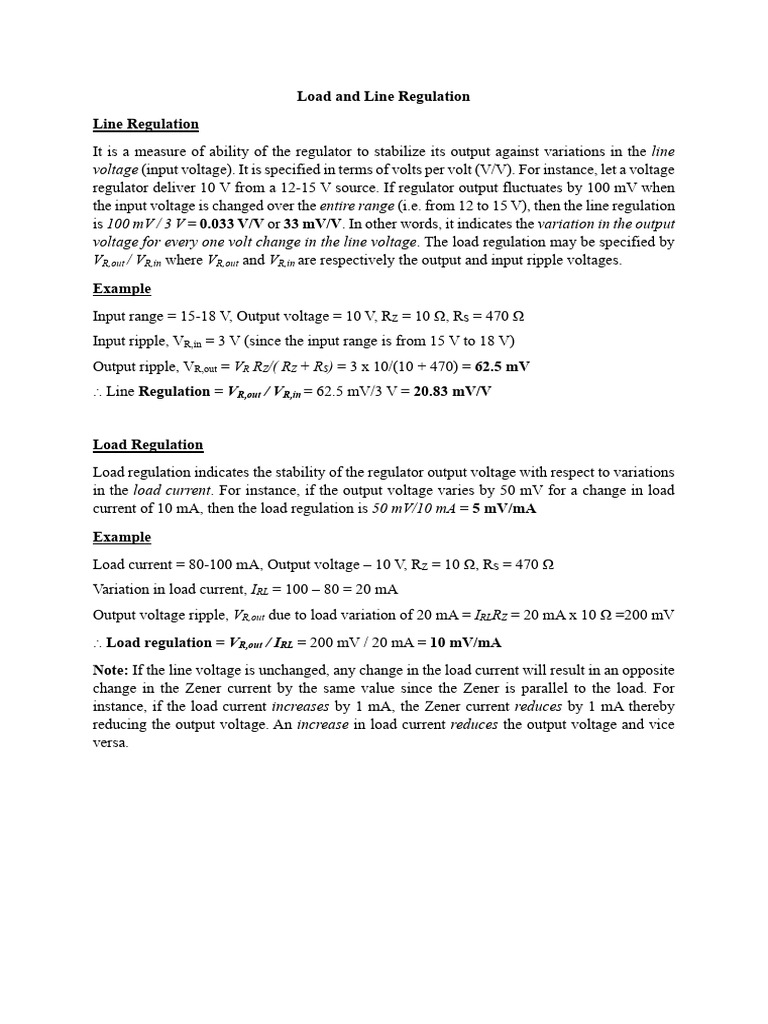 Load and Line Regulation

Line Regulation

It is a measure of ability of the regulator to stabilize its output against variations in the line voltage (input voltage). It is specified in terms of volts per volt (V/V). For instance, let a voltage regulator deliver 10 V from a 12-15 V source. If regulator output fluctuates by 100 mV when the input voltage is changed over the entire range (i.e. from 12 to 15 V), then the line regulation is 100 mV / 3 V = 0.033 V/V or 33 mV/V. In other words, it indicates the variation in the output voltage for every one volt change in the line voltage. The load regulation may be specified by $V_{R,out}$ / $V_{R,in}$ where $V_{R,out}$ and $V_{R,in}$ are respectively the output and input ripple voltages.

Example

Input range = 15-18 V, Output voltage = 10 V, $R_Z$ = 10 Ω, $R_S$ = 470 Ω

Input ripple, $V_{R,in}$ = 3 V (since the input range is from 15 V to 18 V)

Output ripple, $V_{R,out}$ = $V_R$ $R_Z$/( $R_Z$ + $R_S$) = 3 x 10/(10 + 470) = 62.5 mV

∴ Line Regulation = $V_{R,out}$ / $V_{R,in}$ = 62.5 mV/3 V = 20.83 mV/V

Load Regulation

Load regulation indicates the stability of the regulator output voltage with respect to variations in the load current. For instance, if the output voltage varies by 50 mV for a change in load current of 10 mA, then the load regulation is 50 mV/10 mA = 5 mV/mA

Example

Load current = 80-100 mA, Output voltage – 10 V, $R_Z$ = 10 Ω, $R_S$ = 470 Ω

Variation in load current, $I_{RL}$ = 100 – 80 = 20 mA

Output voltage ripple, $V_{R,out}$ due to load variation of 20 mA = $I_{RL}R_Z$ = 20 mA x 10 Ω =200 mV

∴ Load regulation = $V_{R,out}$ / $I_{RL}$ = 200 mV / 20 mA = 10 mV/mA

Note: If the line voltage is unchanged, any change in the load current will result in an opposite change in the Zener current by the same value since the Zener is parallel to the load. For instance, if the load current increases by 1 mA, the Zener current reduces by 1 mA thereby reducing the output voltage. An increase in load current reduces the output voltage and vice versa.